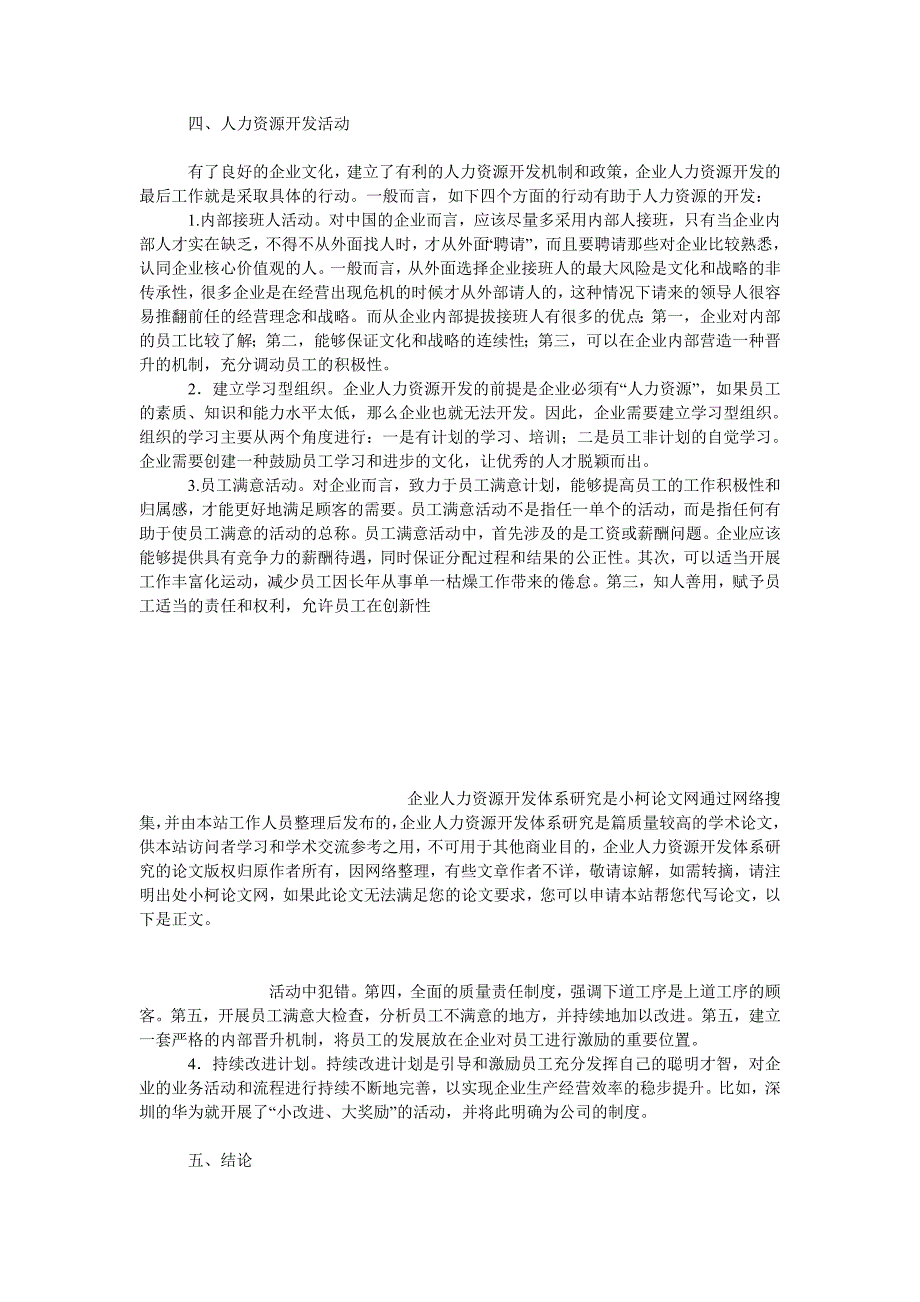 四、人力资源开发活动

有了良好的企业文化，建立了有利的人力资源开发机制和政策，企业人力资源开发的最后工作就是采取具体的行动。一般而言，如下四个方面的行动有助于人力资源的开发：

1.内部接班人活动。对中国的企业而言，应该尽量多采用内部人接班，只有当企业内部人才实在缺乏，不得不从外面找人时，才从外面“聘请”，而且要聘请那些对企业比较熟悉，认同企业核心价值观的人。一般而言，从外面选择企业接班人的最大风险是文化和战略的非传承性，很多企业是在经营出现危机的时候才从外部请人的，这种情况下请来的领导人很容易推翻前任的经营理念和战略。而从企业内部提拔接班人有很多的优点：第一，企业对内部的员工比较了解；第二，能够保证文化和战略的连续性；第三，可以在企业内部营造一种晋升的机制，充分调动员工的积极性。

2．建立学习型组织。企业人力资源开发的前提是企业必须有“人力资源”，如果员工的素质、知识和能力水平太低，那么企业也就无法开发。因此，企业需要建立学习型组织。组织的学习主要从两个角度进行：一是有计划的学习、培训；二是员工非计划的自觉学习。企业需要创建一种鼓励员工学习和进步的文化，让优秀的人才脱颖而出。

3.员工满意活动。对企业而言，致力于员工满意计划，能够提高员工的工作积极性和归属感，才能更好地满足顾客的需要。员工满意活动不是指任一单个的活动，而是指任何有助于使员工满意的活动的总称。员工满意活动中，首先涉及的是工资或薪酬问题。企业应该能够提供具有竞争力的薪酬待遇，同时保证分配过程和结果的公正性。其次，可以适当开展工作丰富化运动，减少员工因长年从事单一枯燥工作带来的倦怠。第三，知人善用，赋予员工适当的责任和权利，允许员工在创新性

企业人力资源开发体系研究是小柯论文网通过网络搜集，并由本站工作人员整理后发布的，企业人力资源开发体系研究是篇质量较高的学术论文，供本站访问者学习和学术交流参考之用，不可用于其他商业目的，企业人力资源开发体系研究的论文版权归原作者所有，因网络整理，有些文章作者不详，敬请谅解，如需转摘，请注明出处小柯论文网，如果此论文无法满足您的论文要求，您可以申请本站帮您代写论文，以下是正文。

活动中犯错。第四，全面的质量责任制度，强调下道工序是上道工序的顾客。第五，开展员工满意大检查，分析员工不满意的地方，并持续地加以改进。第五，建立一套严格的内部晋升机制，将员工的发展放在企业对员工进行激励的重要位置。

4．持续改进计划。持续改进计划是引导和激励员工充分发挥自己的聪明才智，对企业的业务活动和流程进行持续不断地完善，以实现企业生产经营效率的稳步提升。比如，深圳的华为就开展了“小改进、大奖励”的活动，并将此明确为公司的制度。

五、结论